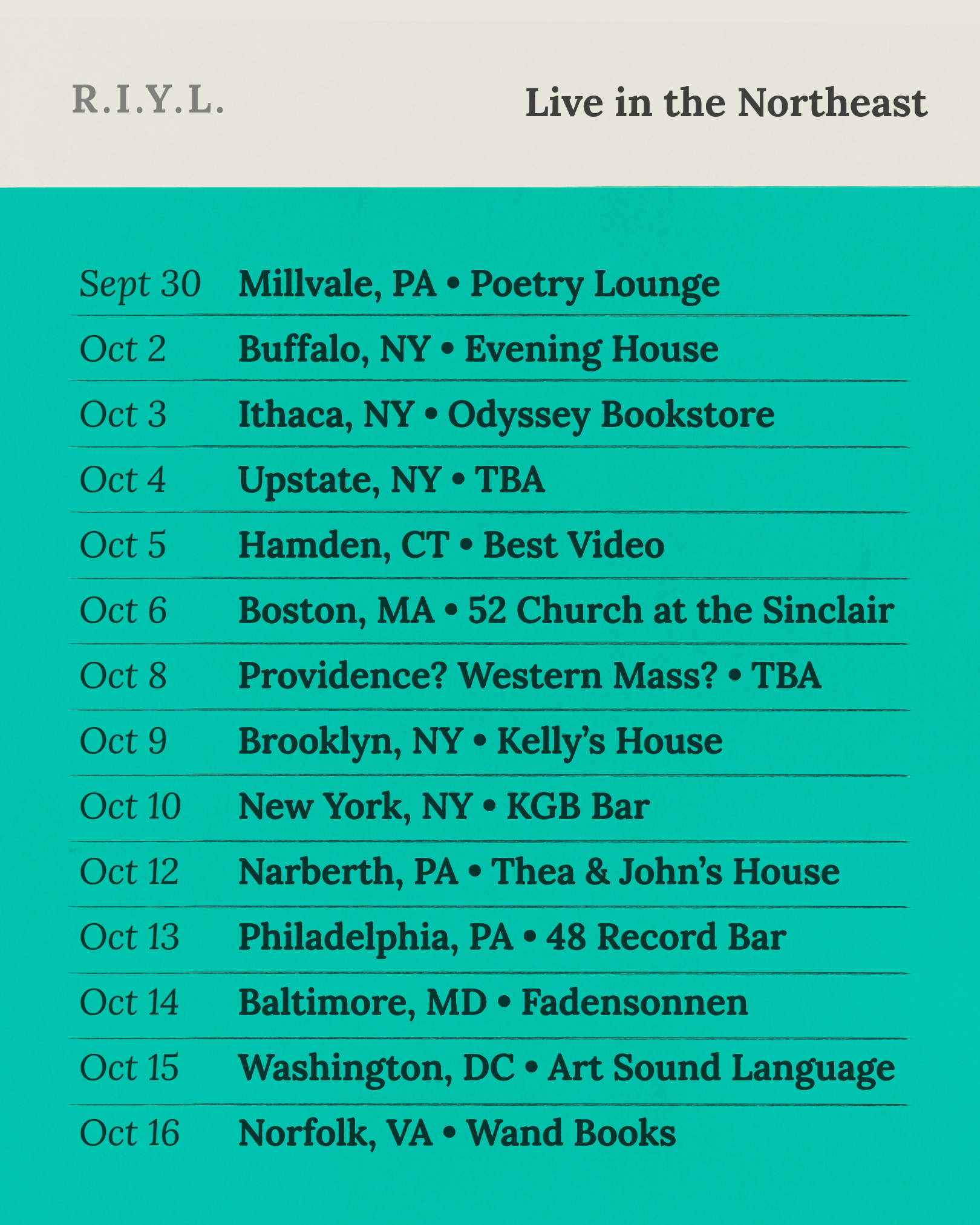 R.I.Y.L.

Live in the Northeast

Sept 30 Millvale, PA • Poetry Lounge

Oct 2 Buffalo, NY • Evening House

Oct 3 Ithaca, NY • Odyssey Bookstore

Oct 4 Upstate, NY • TBA

Oct 5 Hamden, CT • Best Video

Oct 6 Boston, MA • 52 Church at the Sinclair

Oct 8 Providence? Western Mass? • TBA

Oct 9 Brooklyn, NY • Kelly's House

Oct 10 New York, NY • KGB Bar

Oct 12 Narberth, PA • Thea & John's House

Oct 13 Philadelphia, PA • 48 Record Bar

Oct 14 Baltimore, MD • Fadensonnen

Oct 15 Washington, DC • Art Sound Language

Oct 16 Norfolk, VA • Wand Books